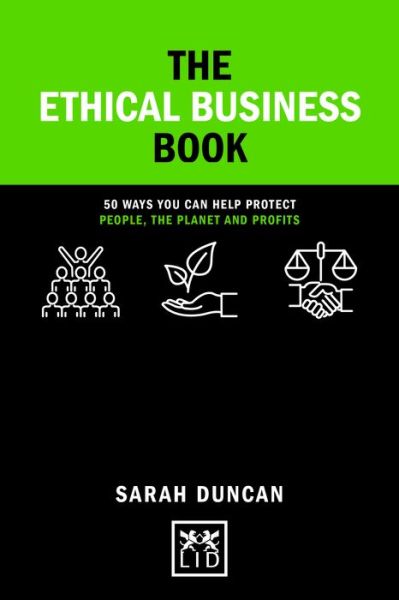 THE
ETHICAL BUSINESS
BOOK

50 WAYS YOU CAN HELP PROTECT
PEOPLE, THE PLANET AND PROFITS

SARAH DUNCAN

LID